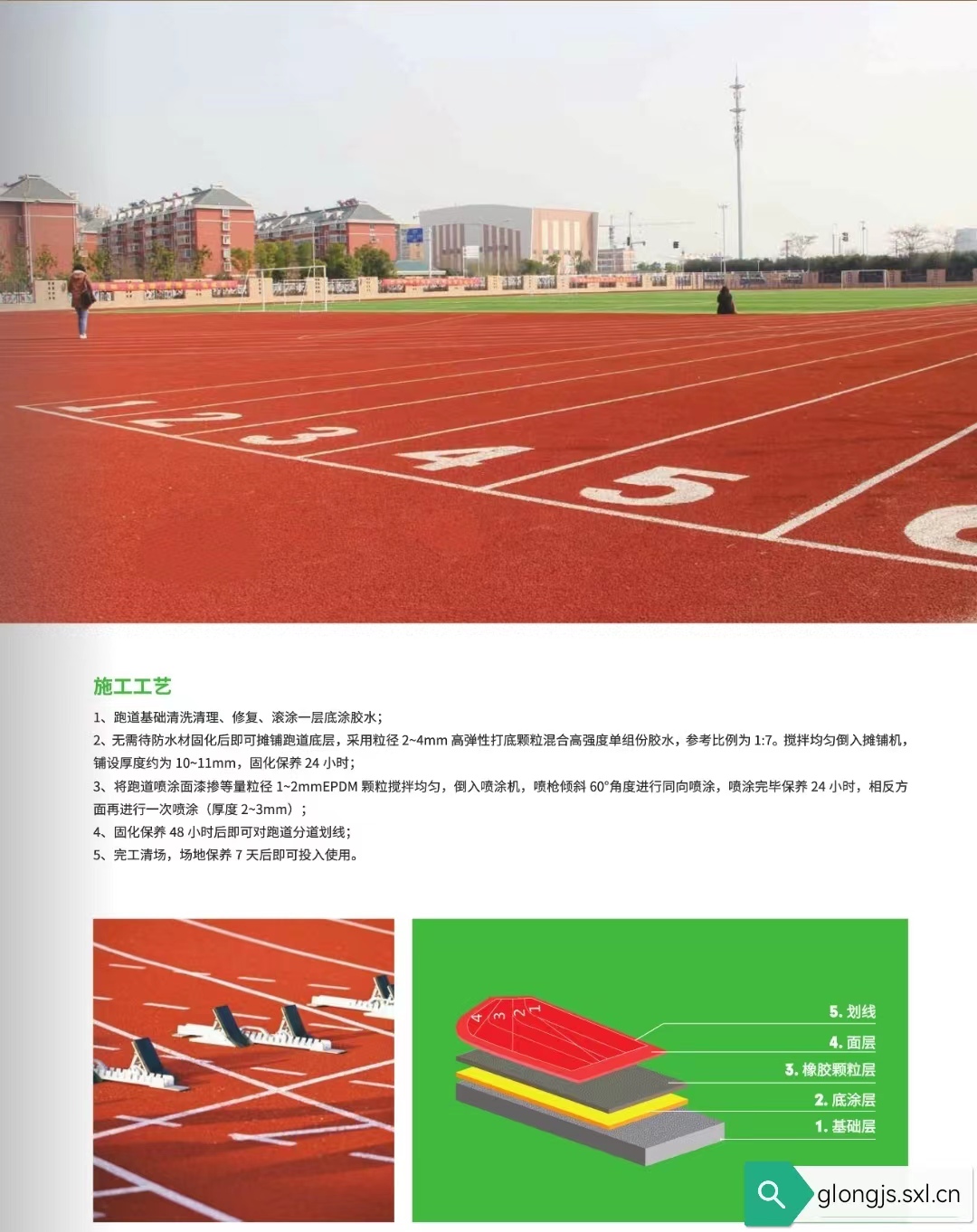 施工工艺

1、跑道基础清洗清理、修复、滚涂一层底涂胶水；

2、无需待防水材固化后即可摊铺跑道底层，采用粒径2~4mm高弹性打底颗粒混合高强度单组份胶水，参考比例为1:7。搅拌均匀倒入摊铺机，铺设厚度约为10~11mm，固化保养24小时；

3、将跑道喷涂面漆掺等量粒径1~2mmEPDM颗粒搅拌均匀，倒入喷涂机，喷枪倾斜60°角度进行同向喷涂，喷涂完毕保养24小时，相反方面再进行一次喷涂（厚度2~3mm）；

4、固化保养48小时后即可对跑道分道划线；

5、完工清场，场地保养7天后即可投入使用。

5. 划线
4. 面层
3. 橡胶颗粒层
2. 底涂层
1. 基础层

glongjs.sxl.cn